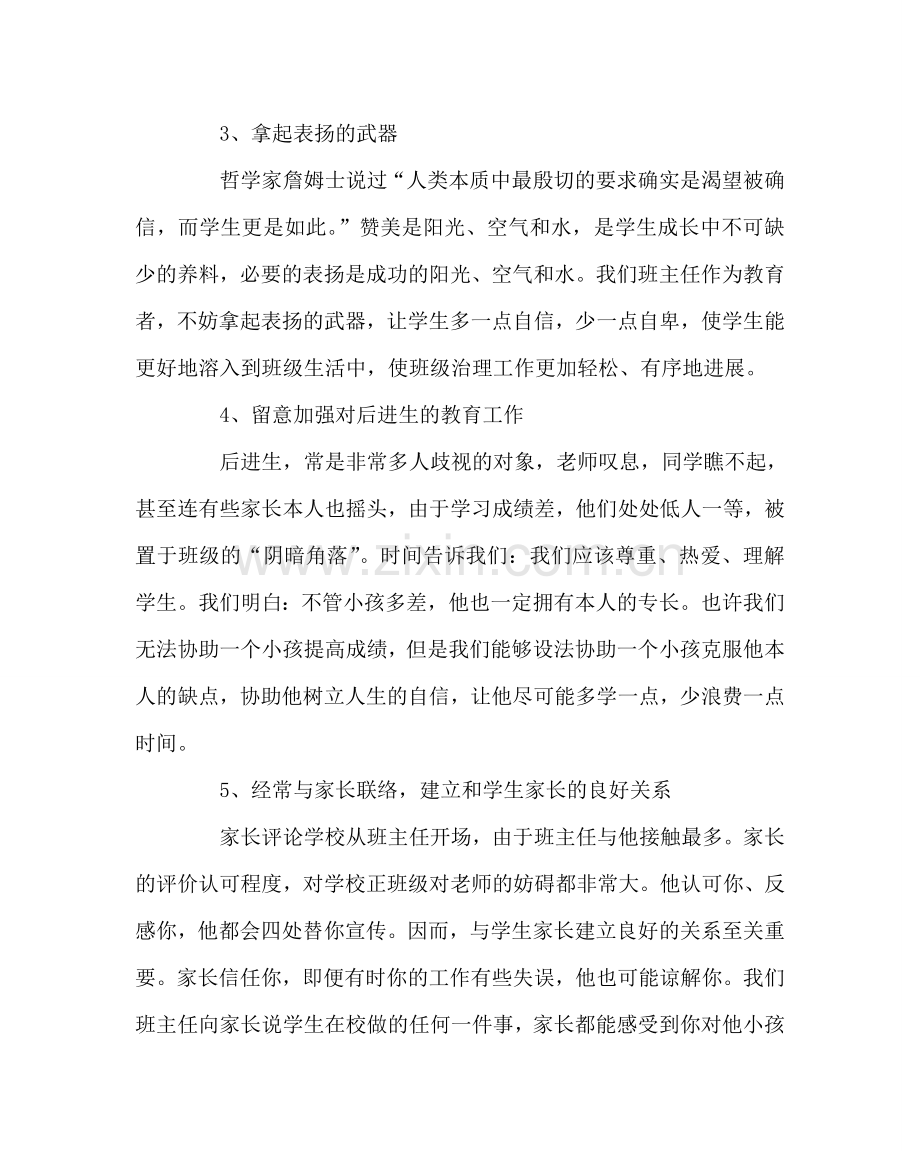 3、拿起表扬的武器

哲学家詹姆士说过“人类本质中最殷切的要求确实是渴望被确信，而学生更是如此。”赞美是阳光、空气和水，是学生成长中不可缺少的养料，必要的表扬是成功的阳光、空气和水。我们班主任作为教育者，不妨拿起表扬的武器，让学生多一点自信，少一点自卑，使学生能更好地溶入到班级生活中，使班级治理工作更加轻松、有序地进展。

4、留意加强对后进生的教育工作

后进生，常是非常多人歧视的对象，老师叹息，同学瞧不起，甚至连有些家长本人也摇头，由于学习成绩差，他们处处低人一等，被置于班级的“阴暗角落”。时间告诉我们：我们应该尊重、热爱、理解学生。我们明白：不管小孩多差，他也一定拥有本人的专长。也许我们无法协助一个小孩提高成绩，但是我们能够设法协助一个小孩克服他本人的缺点，协助他树立人生的自信，让他尽可能多学一点，少浪费一点时间。

5、经常与家长联络，建立和学生家长的良好关系

家长评论学校从班主任开场，由于班主任与他接触最多。家长的评价认可程度，对学校正班级对老师的妨碍都非常大。他认可你、反感你，他都会四处替你宣传。因而，与学生家长建立良好的关系至关重要。家长信任你，即便有时你的工作有些失误，他也可能谅解你。我们班主任向家长说学生在校做的任何一件事，家长都能感受到你对他小孩

www.zixin.com.cn